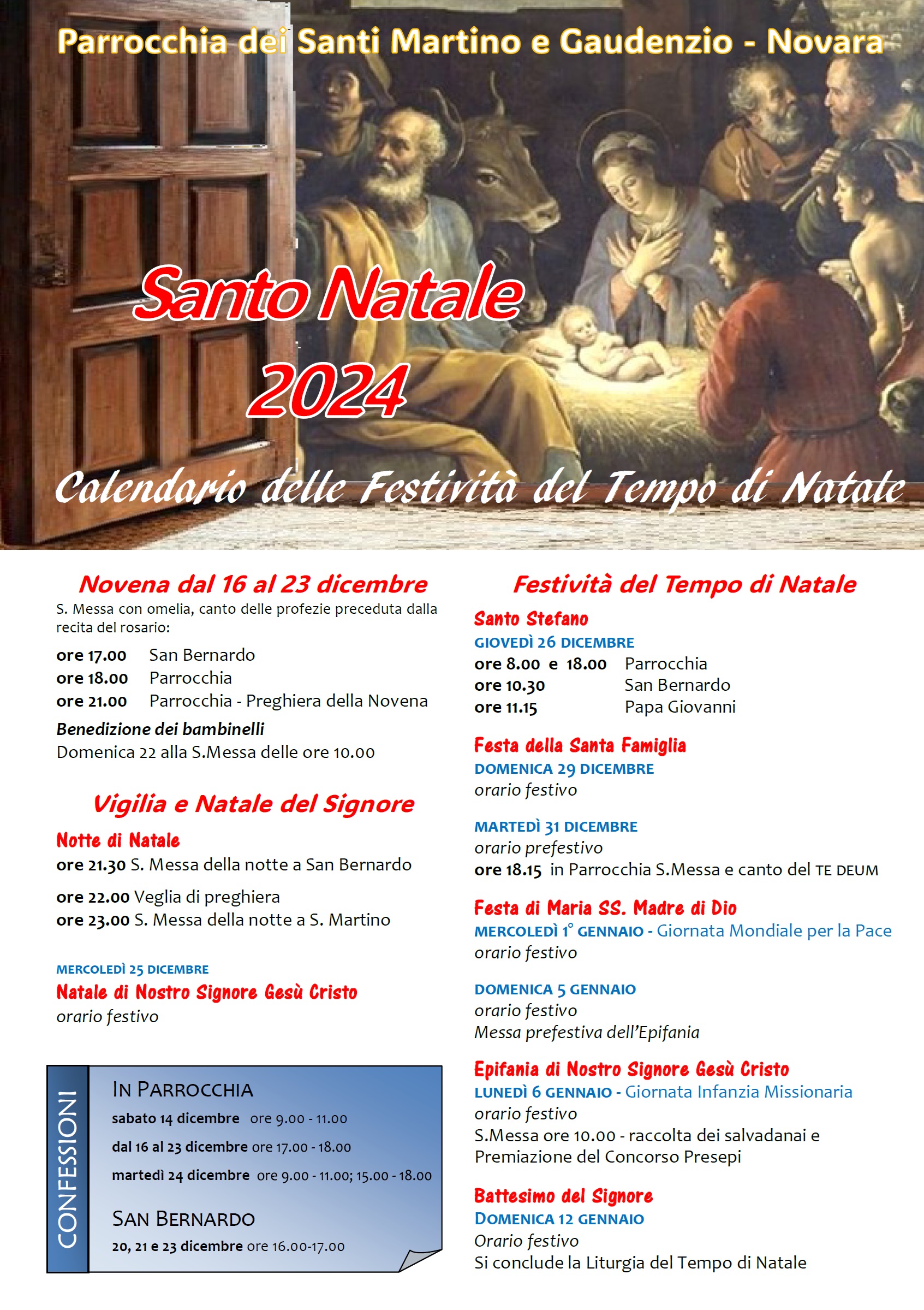 Parrocchia dei Santi Martino e Gaudenzio - Novara

Santo Natale 2024

Calendario delle Festività del Tempo di Natale

Novena dal 16 al 23 dicembre
S. Messa con omelia, canto delle profezie preceduta dalla recita del rosario:
ore 17.00 San Bernardo
ore 18.00 Parrocchia
ore 21.00 Parrocchia - Preghiera della Novena
Benedizione dei bambinelli
Domenica 22 alla S.Messa delle ore 10.00

Vigilia e Natale del Signore
Notte di Natale
ore 21.30 S. Messa della notte a San Bernardo
ore 22.00 Veglia di preghiera
ore 23.00 S. Messa della notte a S. Martino

MERCOLEDÌ 25 DICEMBRE
Natale di Nostro Signore Gesù Cristo
orario festivo

CONFESSIONI
IN PARROCCHIA
sabato 14 dicembre ore 9.00 - 11.00
dal 16 al 23 dicembre ore 17.00 - 18.00
martedì 24 dicembre ore 9.00 - 11.00; 15.00 - 18.00
SAN BERNARDO
20, 21 e 23 dicembre ore 16.00-17.00

Festività del Tempo di Natale
Santo Stefano
GIOVEDÌ 26 DICEMBRE
ore 8.00 e 18.00 Parrocchia
ore 10.30 San Bernardo
ore 11.15 Papa Giovanni

Festa della Santa Famiglia
DOMENICA 29 DICEMBRE
orario festivo

MARTEDÌ 31 DICEMBRE
orario prefestivo
ore 18.15 in Parrocchia S.Messa e canto del TE DEUM

Festa di Maria SS. Madre di Dio
MERCOLEDÌ 1° GENNAIO - Giornata Mondiale per la Pace
orario festivo

DOMENICA 5 GENNAIO
orario festivo
Messa prefestiva dell'Epifania

Epifania di Nostro Signore Gesù Cristo
LUNEDÌ 6 GENNAIO - Giornata Infanzia Missionaria
orario festivo
S.Messa ore 10.00 - raccolta dei salvadanai e Premiazione del Concorso Presepi

Battesimo del Signore
DOMENICA 12 GENNAIO
Orario festivo
Si conclude la Liturgia del Tempo di Natale